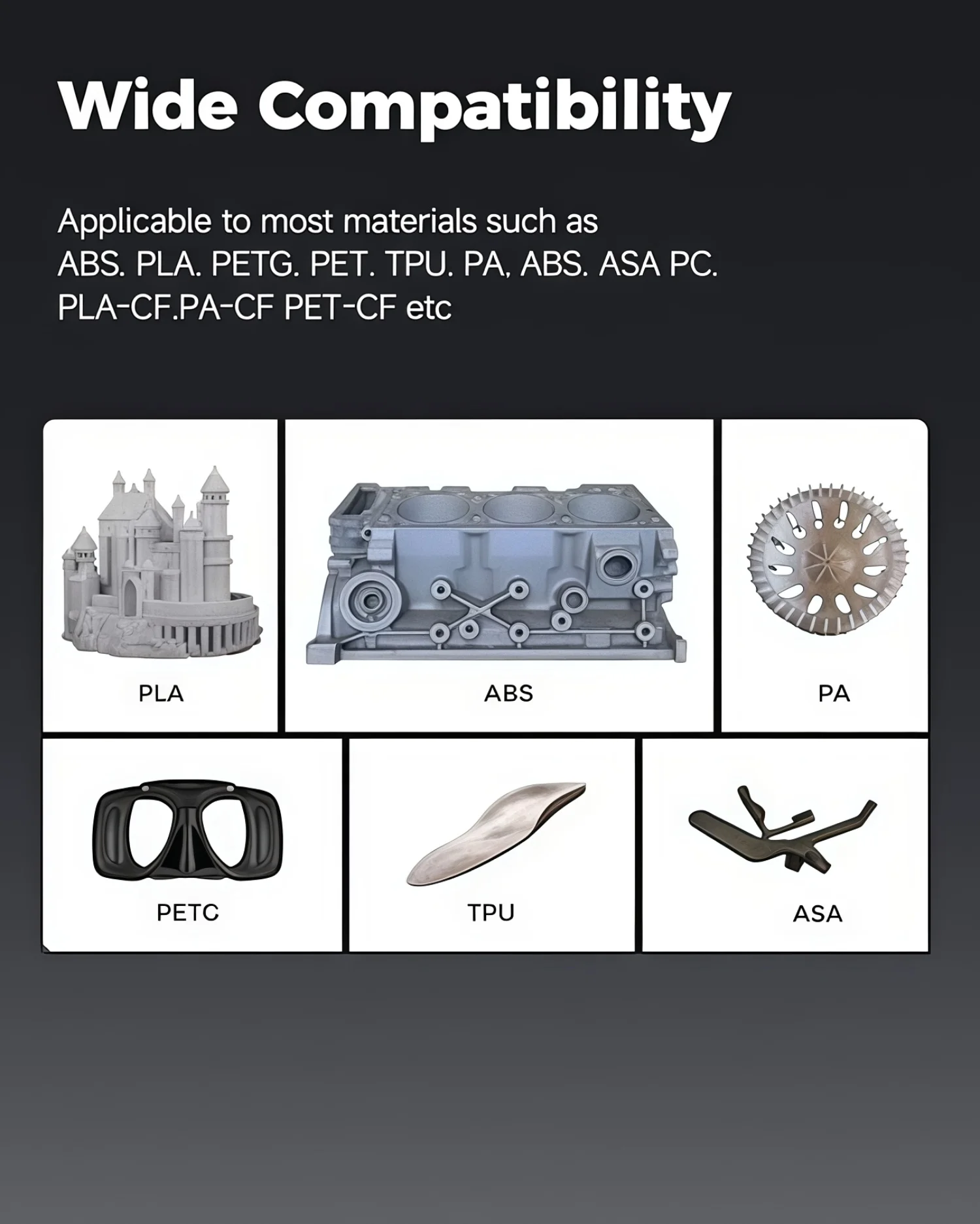 Wide Compatibility

Applicable to most materials such as ABS. PLA. PETG. PET. TPU. PA, ABS. ASA PC. PLA-CF.PA-CF PET-CF etc

PLA

ABS

PA

PETC

TPU

ASA